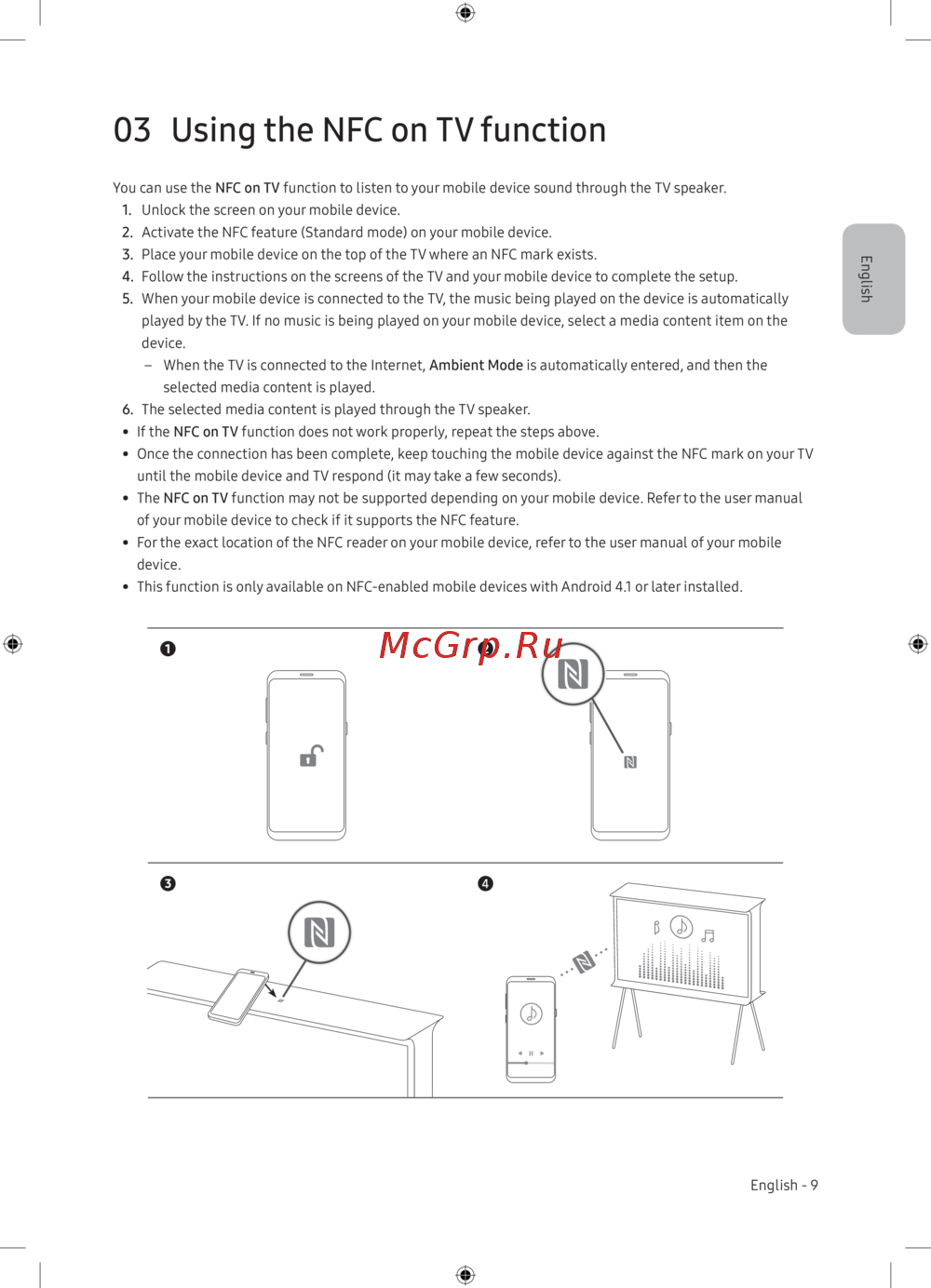 03 Using the NFC on TV function

You can use the NFC on TV function to listen to your mobile device sound through the TV speaker.

1. Unlock the screen on your mobile device.
2. Activate the NFC feature (Standard mode) on your mobile device.
3. Place your mobile device on the top of the TV where an NFC mark exists.
4. Follow the instructions on the screens of the TV and your mobile device to complete the setup.
5. When your mobile device is connected to the TV, the music being played on the device is automatically played by the TV. If no music is being played on your mobile device, select a media content item on the device.
– When the TV is connected to the Internet, Ambient Mode is automatically entered, and then the selected media content is played.
6. The selected media content is played through the TV speaker.

• If the NFC on TV function does not work properly, repeat the steps above.
• Once the connection has been complete, keep touching the mobile device against the NFC mark on your TV until the mobile device and TV respond (it may take a few seconds).
• The NFC on TV function may not be supported depending on your mobile device. Refer to the user manual of your mobile device to check if it supports the NFC feature.
• For the exact location of the NFC reader on your mobile device, refer to the user manual of your mobile device.
• This function is only available on NFC-enabled mobile devices with Android 4.1 or later installed.

English

❶ ❷ McGrp.Ru

❸ ❹

English - 9